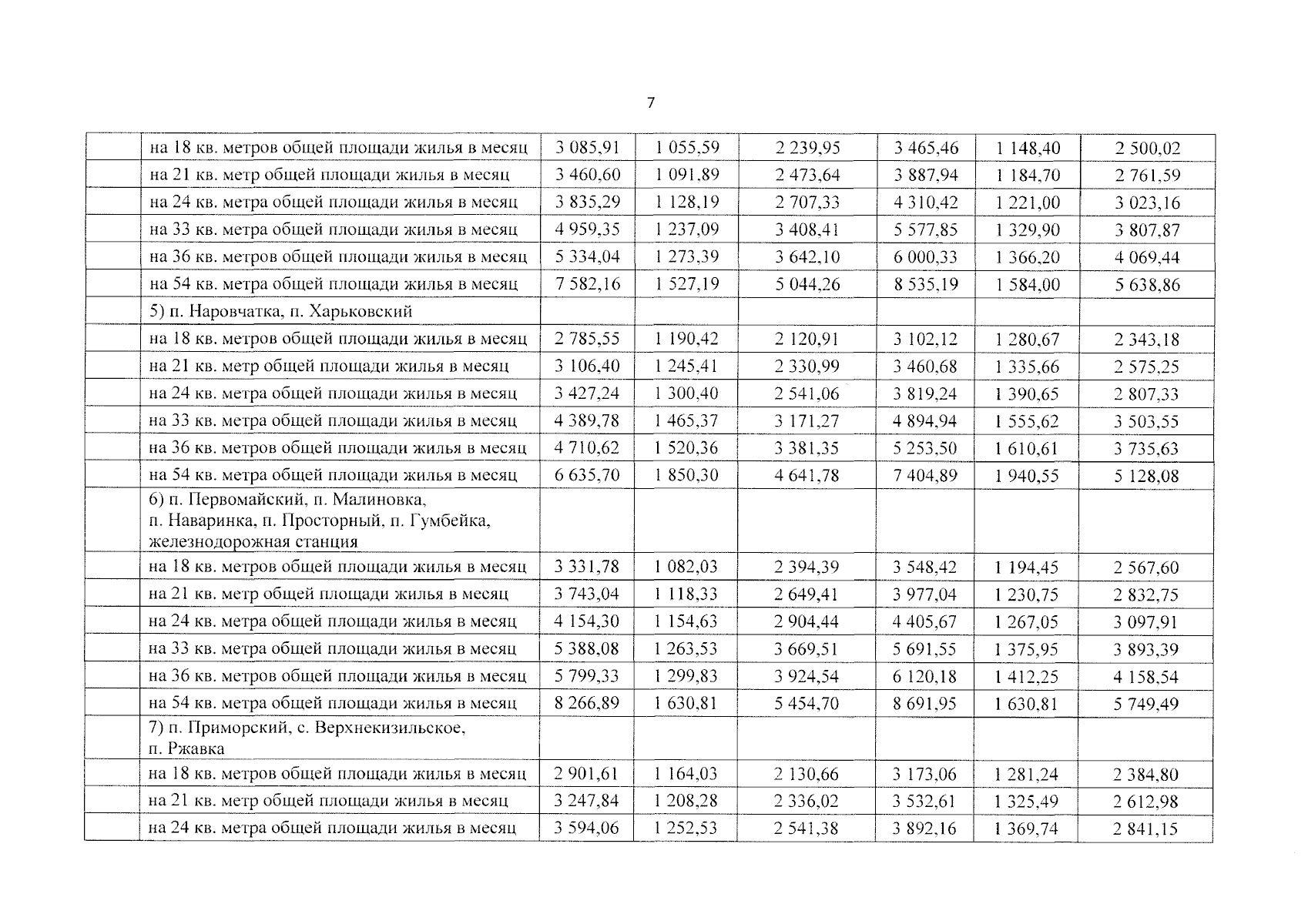 7

| | | | | | | | |
|---|---|---|---|---|---|---|---|
| | на 18 кв. метров общей площади жилья в месяц | 3 085,91 | 1 055,59 | 2 239,95 | 3 465,46 | 1 148,40 | 2 500,02 |
| | на 21 кв. метр общей площади жилья в месяц | 3 460,60 | 1 091,89 | 2 473,64 | 3 887,94 | 1 184,70 | 2 761,59 |
| | на 24 кв. метра общей площади жилья в месяц | 3 835,29 | 1 128,19 | 2 707,33 | 4 310,42 | 1 221,00 | 3 023,16 |
| | на 33 кв. метра общей площади жилья в месяц | 4 959,35 | 1 237,09 | 3 408,41 | 5 577,85 | 1 329,90 | 3 807,87 |
| | на 36 кв. метров общей площади жилья в месяц | 5 334,04 | 1 273,39 | 3 642,10 | 6 000,33 | 1 366,20 | 4 069,44 |
| | на 54 кв. метра общей площади жилья в месяц | 7 582,16 | 1 527,19 | 5 044,26 | 8 535,19 | 1 584,00 | 5 638,86 |
| | 5) п. Наровчатка, п. Харьковский | | | | | | |
| | на 18 кв. метров общей площади жилья в месяц | 2 785,55 | 1 190,42 | 2 120,91 | 3 102,12 | 1 280,67 | 2 343,18 |
| | на 21 кв. метр общей площади жилья в месяц | 3 106,40 | 1 245,41 | 2 330,99 | 3 460,68 | 1 335,66 | 2 575,25 |
| | на 24 кв. метра общей площади жилья в месяц | 3 427,24 | 1 300,40 | 2 541,06 | 3 819,24 | 1 390,65 | 2 807,33 |
| | на 33 кв. метра общей площади жилья в месяц | 4 389,78 | 1 465,37 | 3 171,27 | 4 894,94 | 1 555,62 | 3 503,55 |
| | на 36 кв. метров общей площади жилья в месяц | 4 710,62 | 1 520,36 | 3 381,35 | 5 253,50 | 1 610,61 | 3 735,63 |
| | на 54 кв. метра общей площади жилья в месяц | 6 635,70 | 1 850,30 | 4 641,78 | 7 404,89 | 1 940,55 | 5 128,08 |
| | 6) п. Первомайский, п. Малиновка, п. Наваринка, п. Просторный, п. Гумбейка, железнодорожная станция | | | | | | |
| | на 18 кв. метров общей площади жилья в месяц | 3 331,78 | 1 082,03 | 2 394,39 | 3 548,42 | 1 194,45 | 2 567,60 |
| | на 21 кв. метр общей площади жилья в месяц | 3 743,04 | 1 118,33 | 2 649,41 | 3 977,04 | 1 230,75 | 2 832,75 |
| | на 24 кв. метра общей площади жилья в месяц | 4 154,30 | 1 154,63 | 2 904,44 | 4 405,67 | 1 267,05 | 3 097,91 |
| | на 33 кв. метра общей площади жилья в месяц | 5 388,08 | 1 263,53 | 3 669,51 | 5 691,55 | 1 375,95 | 3 893,39 |
| | на 36 кв. метров общей площади жилья в месяц | 5 799,33 | 1 299,83 | 3 924,54 | 6 120,18 | 1 412,25 | 4 158,54 |
| | на 54 кв. метра общей площади жилья в месяц | 8 266,89 | 1 630,81 | 5 454,70 | 8 691,95 | 1 630,81 | 5 749,49 |
| | 7) п. Приморский, с. Верхнекизильское, п. Ржавка | | | | | | |
| | на 18 кв. метров общей площади жилья в месяц | 2 901,61 | 1 164,03 | 2 130,66 | 3 173,06 | 1 281,24 | 2 384,80 |
| | на 21 кв. метр общей площади жилья в месяц | 3 247,84 | 1 208,28 | 2 336,02 | 3 532,61 | 1 325,49 | 2 612,98 |
| | на 24 кв. метра общей площади жилья в месяц | 3 594,06 | 1 252,53 | 2 541,38 | 3 892,16 | 1 369,74 | 2 841,15 |